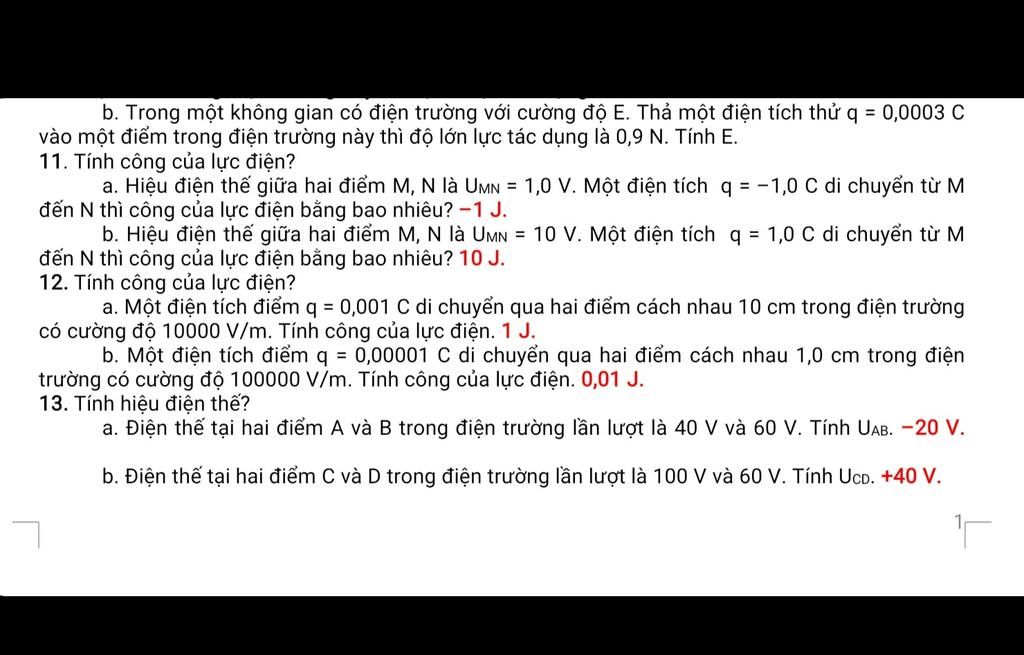 b. Trong một không gian có điện trường với cường độ E. Thả một điện tích thử q = 0,0003 C vào một điểm trong điện trường này thì độ lớn lực tác dụng là 0,9 N. Tính E.
11. Tính công của lực điện?
a. Hiệu điện thế giữa hai điểm M, N là $U_{MN}$ = 1,0 V. Một điện tích q = −1,0 C di chuyển từ M đến N thì công của lực điện bằng bao nhiêu? −1 J.
b. Hiệu điện thế giữa hai điểm M, N là $U_{MN}$ = 10 V. Một điện tích q = 1,0 C di chuyển từ M đến N thì công của lực điện bằng bao nhiêu? 10 J.
12. Tính công của lực điện?
a. Một điện tích điểm q = 0,001 C di chuyển qua hai điểm cách nhau 10 cm trong điện trường có cường độ 10000 V/m. Tính công của lực điện. 1 J.
b. Một điện tích điểm q = 0,00001 C di chuyển qua hai điểm cách nhau 1,0 cm trong điện trường có cường độ 100000 V/m. Tính công của lực điện. 0,01 J.
13. Tính hiệu điện thế?
a. Điện thế tại hai điểm A và B trong điện trường lần lượt là 40 V và 60 V. Tính $U_{AB}$. −20 V.

b. Điện thế tại hai điểm C và D trong điện trường lần lượt là 100 V và 60 V. Tính $U_{CD}$. +40 V.

1